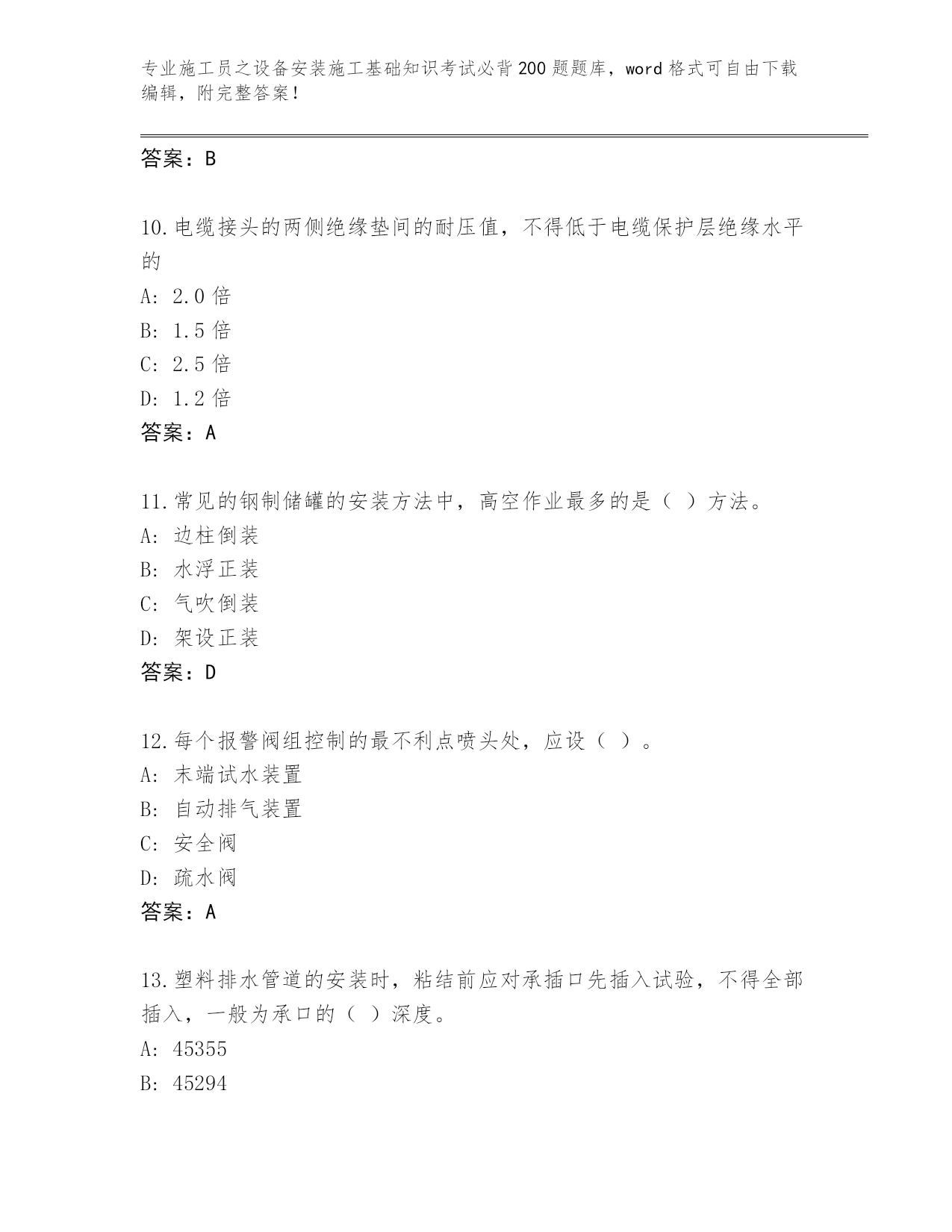 专业施工员之设备安装施工基础知识考试必背200题题库，word格式可自由下载编辑，附完整答案！

答案：B

10.电缆接头的两侧绝缘垫间的耐压值，不得低于电缆保护层绝缘水平的

A: 2.0倍

B: 1.5倍

C: 2.5倍

D: 1.2倍

答案：A

11.常见的钢制储罐的安装方法中，高空作业最多的是（ ）方法。

A: 边柱倒装

B: 水浮正装

C: 气吹倒装

D: 架设正装

答案：D

12.每个报警阀组控制的最不利点喷头处，应设（ ）。

A: 末端试水装置

B: 自动排气装置

C: 安全阀

D: 疏水阀

答案：A

13.塑料排水管道的安装时，粘结前应对承插口先插入试验，不得全部插入，一般为承口的（ ）深度。

A: 45355

B: 45294